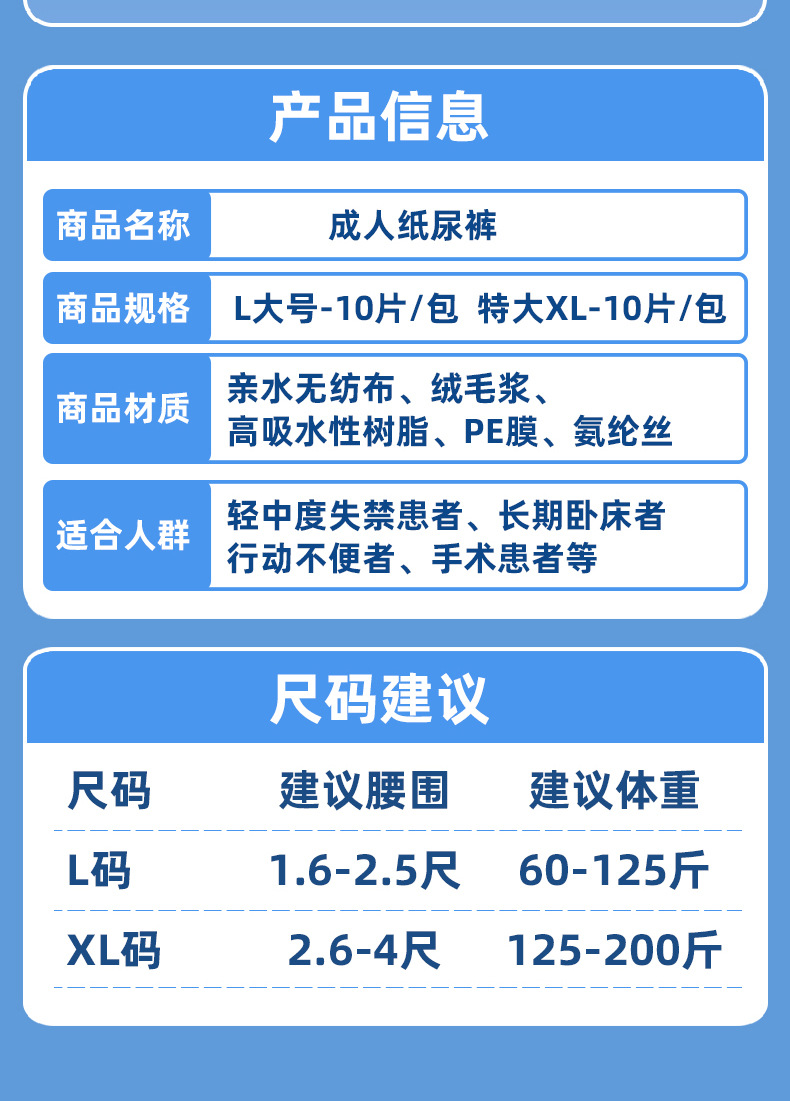 产品信息

| 商品名称 | 成人纸尿裤 |
|---|---|
| 商品规格 | L大号-10片/包 特大XL-10片/包 |
| 商品材质 | 亲水无纺布、绒毛浆、高吸水性树脂、PE膜、氨纶丝 |
| 适合人群 | 轻中度失禁患者、长期卧床者 行动不便者、手术患者等 |

尺码建议

| 尺码 | 建议腰围 | 建议体重 |
|---|---|---|
| L码 | 1.6-2.5尺 | 60-125斤 |
| XL码 | 2.6-4尺 | 125-200斤 |